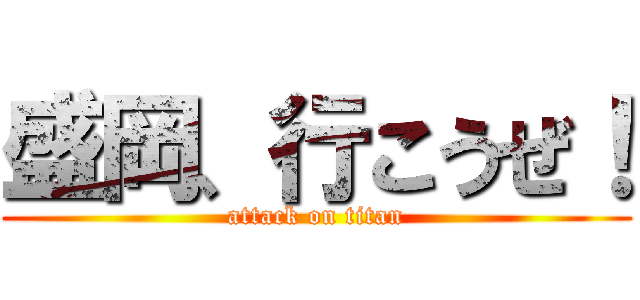 盛岡、行こうぜ！
attack on titan